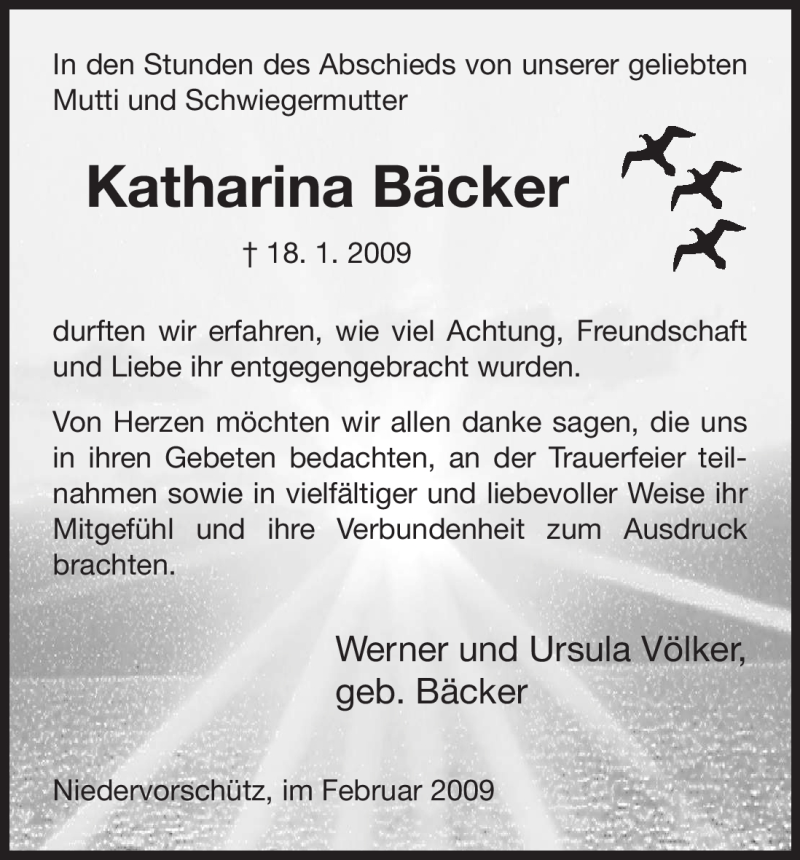 In den Stunden des Abschieds von unserer geliebten Mutti und Schwiegermutter

Katharina Bäcker

† 18. 1. 2009

durften wir erfahren, wie viel Achtung, Freundschaft und Liebe ihr entgegengebracht wurden.

Von Herzen möchten wir allen danke sagen, die uns in ihren Gebeten bedachten, an der Trauerfeier teilnahmen sowie in vielfältiger und liebevoller Weise ihr Mitgefühl und ihre Verbundenheit zum Ausdruck brachten.

Werner und Ursula Völker,
geb. Bäcker

Niedervorschütz, im Februar 2009